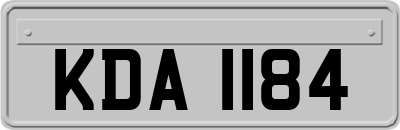 KDA 1184